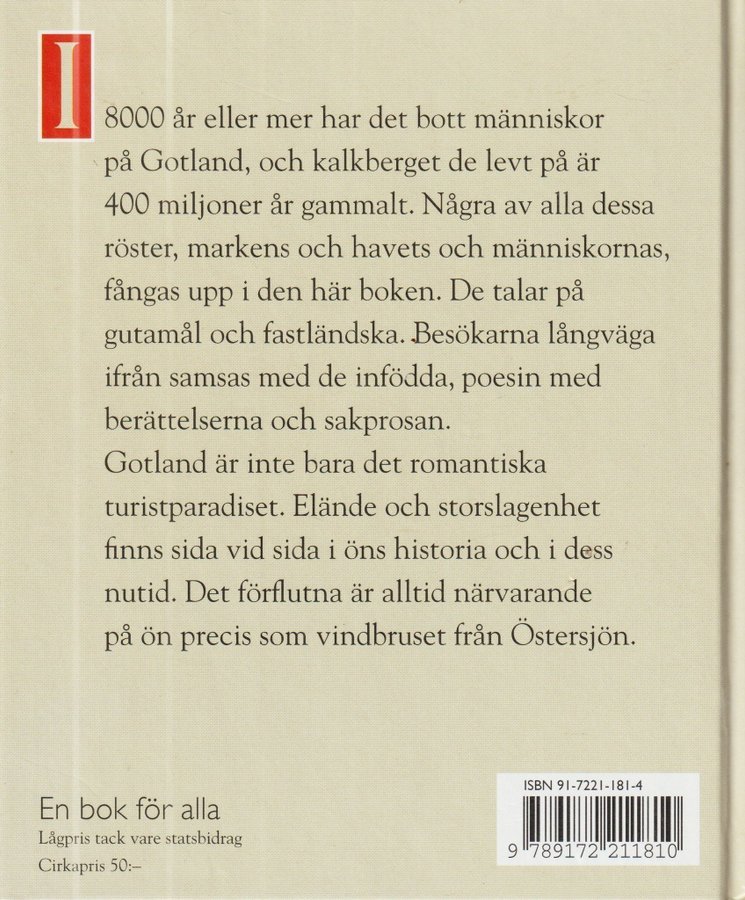 I 8000 år eller mer har det bott människor på Gotland, och kalkberget de levt på är 400 miljoner år gammalt. Några av alla dessa röster, markens och havets och människornas, fångas upp i den här boken. De talar på gutamål och fastländska. Besökarna långväga ifrån samsas med de infödda, poesin med berättelserna och sakprosan.
Gotland är inte bara det romantiska turistparadiset. Elände och storslagenhet finns sida vid sida i öns historia och i dess nutid. Det förflutna är alltid närvarande på ön precis som vindbruset från Östersjön.

En bok för alla
Lågpris tack vare statsbidrag
Cirkapris 50:–

ISBN 91-7221-181-4
9 789172 211810